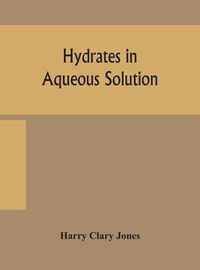 Hydrates in Aqueous Solution

Harry Clary Jones